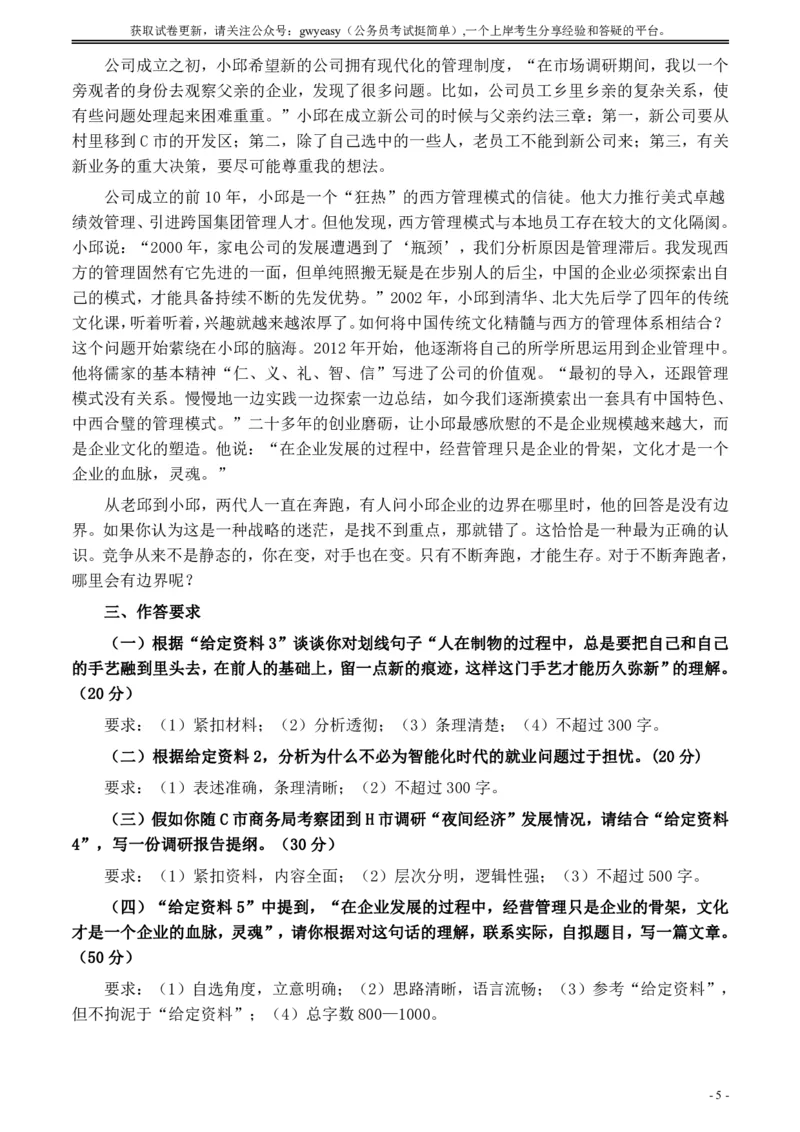 获取试卷更新，请关注公众号：gwyeasy（公务员考试挺简单）,一个上岸考生分享经验和答疑的平台。

公司成立之初，小邱希望新的公司拥有现代化的管理制度，“在市场调研期间，我以一个旁观者的身份去观察父亲的企业，发现了很多问题。比如，公司员工乡里乡亲的复杂关系，使有些问题处理起来困难重重。”小邱在成立新公司的时候与父亲约法三章：第一，新公司要从村里移到C市的开发区；第二，除了自己选中的一些人，老员工不能到新公司来；第三，有关新业务的重大决策，要尽可能尊重我的想法。

公司成立的前10年，小邱是一个“狂热”的西方管理模式的信徒。他大力推行美式卓越绩效管理、引进跨国集团管理人才。但他发现，西方管理模式与本地员工存在较大的文化隔阂。小邱说：“2000年，家电公司的发展遭遇到了‘瓶颈’，我们分析原因是管理滞后。我发现西方的管理固然有它先进的一面，但单纯照搬无疑是在步别人的后尘，中国的企业必须探索出自己的模式，才能具备持续不断的先发优势。”2002年，小邱到清华、北大先后学了四年的传统文化课，听着听着，兴趣就越来越浓厚了。如何将中国传统文化精髓与西方的管理体系相结合？这个问题开始萦绕在小邱的脑海。2012年开始，他逐渐将自己的所学所思运用到企业管理中。他将儒家的基本精神“仁、义、礼、智、信”写进了公司的价值观。“最初的导入，还跟管理模式没有关系。慢慢地一边实践一边探索一边总结，如今我们逐渐摸索出一套具有中国特色、中西合璧的管理模式。”二十多年的创业磨砺，让小邱最感欣慰的不是企业规模越来越大，而是企业文化的塑造。他说：“在企业发展的过程中，经营管理只是企业的骨架，文化才是一个企业的血脉，灵魂。”

从老邱到小邱，两代人一直在奔跑，有人问小邱企业的边界在哪里时，他的回答是没有边界。如果你认为这是一种战略的迷茫，是找不到重点，那就错了。这恰恰是一种最为正确的认识。竞争从来不是静态的，你在变，对手也在变。只有不断奔跑，才能生存。对于不断奔跑者，哪里会有边界呢？

三、作答要求

（一）根据“给定资料3”谈谈你对划线句子“人在制物的过程中，总是要把自己和自己的手艺融到里头去，在前人的基础上，留一点新的痕迹，这样这门手艺才能历久弥新”的理解。（20分）

要求：（1）紧扣材料；（2）分析透彻；（3）条理清楚；（4）不超过300字。

（二）根据给定资料2，分析为什么不必为智能化时代的就业问题过于担忧。（20分）

要求：（1）表述准确，条理清晰；（2）不超过300字。

（三）假如你随C市商务局考察团到H市调研“夜间经济”发展情况，请结合“给定资料4”，写一份调研报告提纲。（30分）

要求：（1）紧扣资料，内容全面；（2）层次分明，逻辑性强；（3）不超过500字。

（四）“给定资料5”中提到，“在企业发展的过程中，经营管理只是企业的骨架，文化才是一个企业的血脉，灵魂”，请你根据对这句话的理解，联系实际，自拟题目，写一篇文章。（50分）

要求：（1）自选角度，立意明确；（2）思路清晰，语言流畅；（3）参考“给定资料”，但不拘泥于“给定资料”；（4）总字数800—1000。

- 5 -